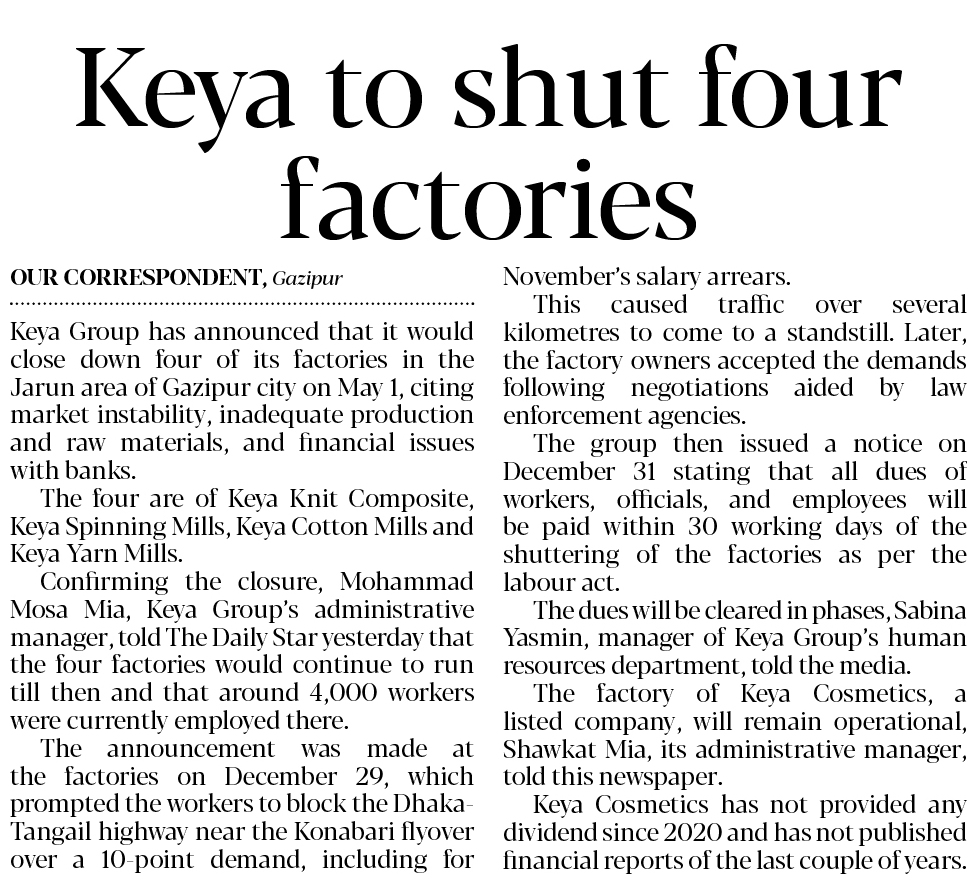 Keya to shut four factories

OUR CORRESPONDENT, Gazipur

Keya Group has announced that it would close down four of its factories in the Jarun area of Gazipur city on May 1, citing market instability, inadequate production and raw materials, and financial issues with banks.

The four are of Keya Knit Composite, Keya Spinning Mills, Keya Cotton Mills and Keya Yarn Mills.

Confirming the closure, Mohammad Mosa Mia, Keya Group's administrative manager, told The Daily Star yesterday that the four factories would continue to run till then and that around 4,000 workers were currently employed there.

The announcement was made at the factories on December 29, which prompted the workers to block the Dhaka-Tangail highway near the Konabari flyover over a 10-point demand, including for November's salary arrears.

This caused traffic over several kilometres to come to a standstill. Later, the factory owners accepted the demands following negotiations aided by law enforcement agencies.

The group then issued a notice on December 31 stating that all dues of workers, officials, and employees will be paid within 30 working days of the shuttering of the factories as per the labour act.

The dues will be cleared in phases, Sabina Yasmin, manager of Keya Group's human resources department, told the media.

The factory of Keya Cosmetics, a listed company, will remain operational, Shawkat Mia, its administrative manager, told this newspaper.

Keya Cosmetics has not provided any dividend since 2020 and has not published financial reports of the last couple of years.